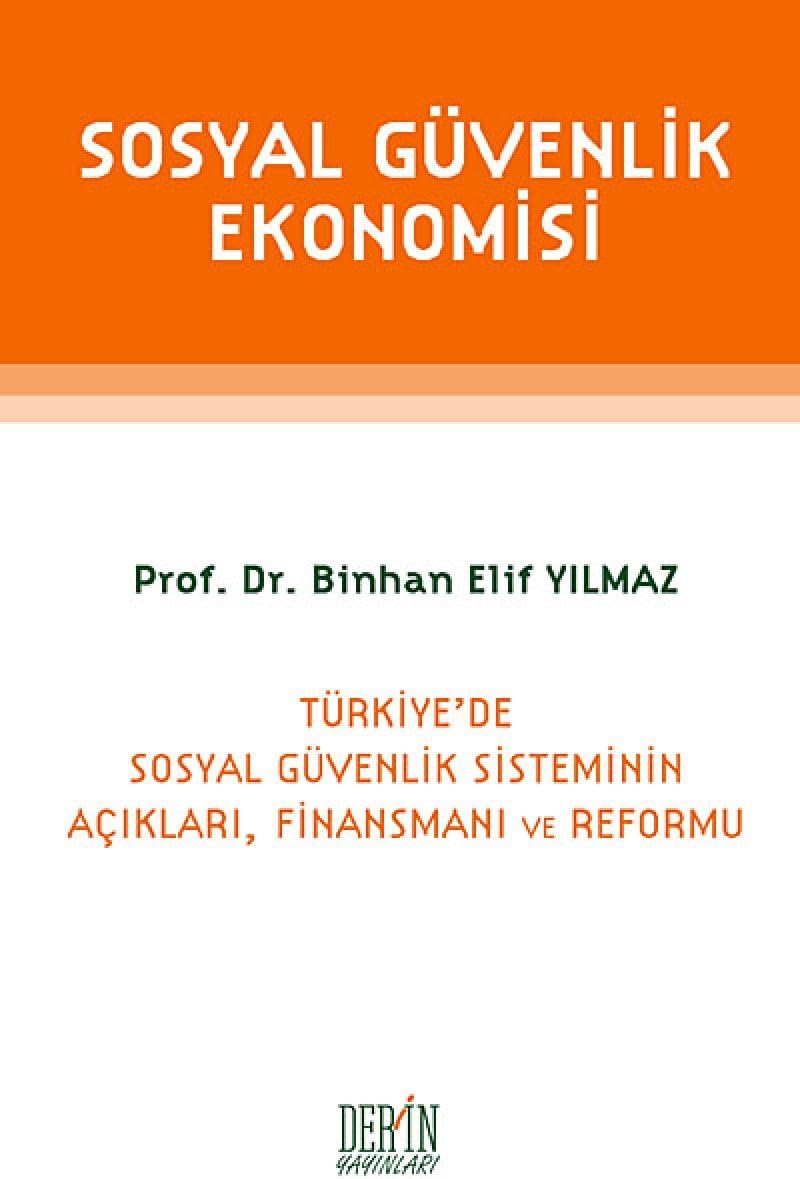 SOSYAL GÜVENLİK EKONOMİSİ

Prof. Dr. Binhan Elif YILMAZ

TÜRKİYE'DE SOSYAL GÜVENLİK SİSTEMİNİN AÇIKLARI, FİNANSMANI VE REFORMU

DERİN YAYINLARI